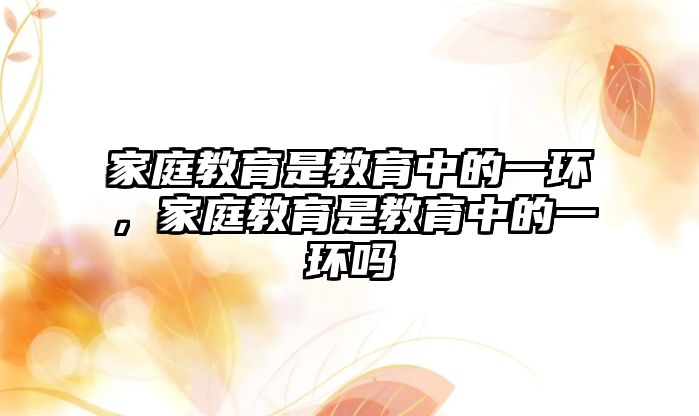 家庭教育是教育中的一环，家庭教育是教育中的一环吗